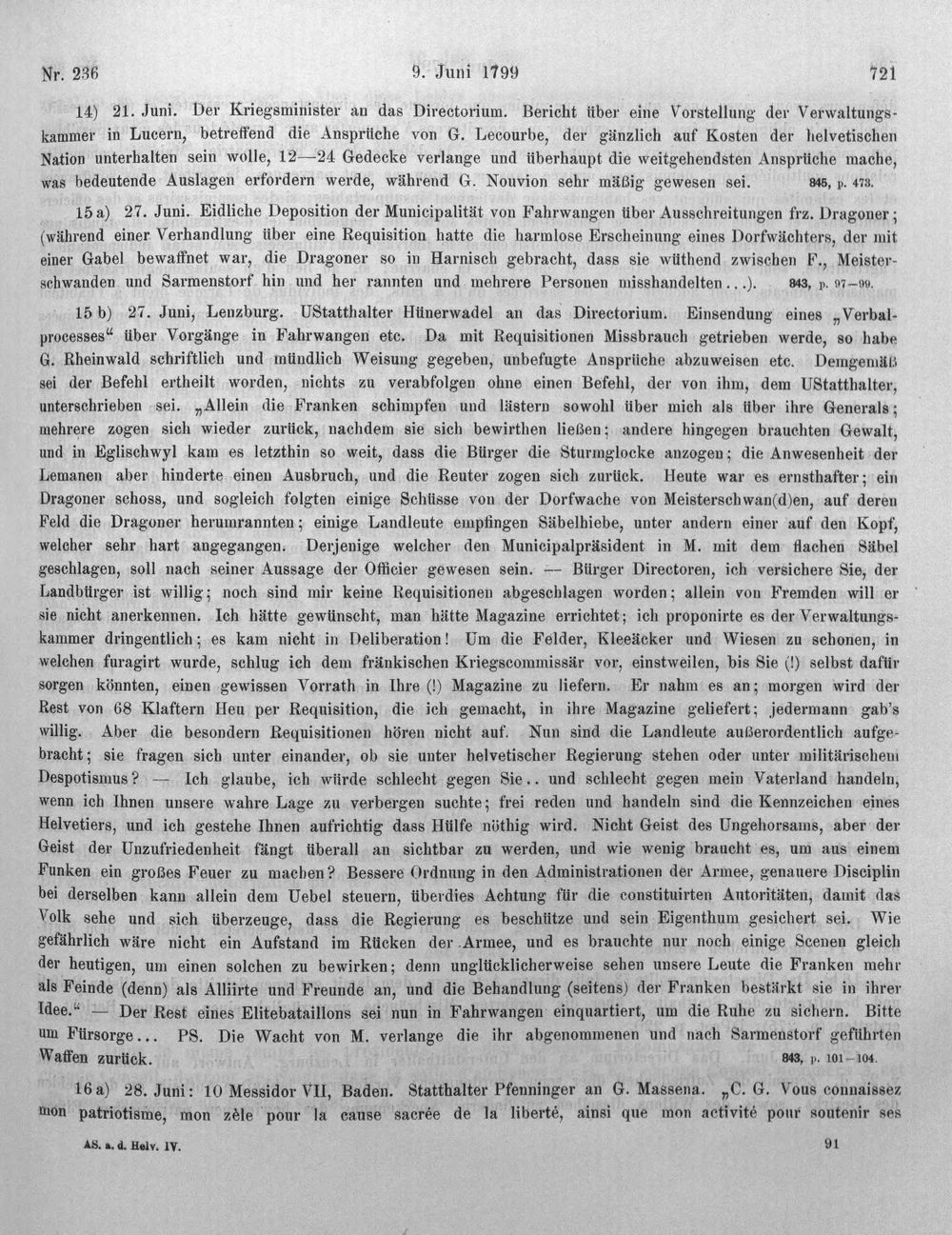 Nr. 236 9. Juni 1799 721

14) 21. Juni. Der Kriegsminister an das Directorium. Bericht über eine Vorstellung der Verwaltungskammer in Lucern, betreffend die Ansprüche von G. Lecourbe, der gänzlich auf Kosten der helvetischen Nation unterhalten sein wolle, 12—24 Gedecke verlange und überhaupt die weitgehendsten Ansprüche mache, was bedeutende Auslagen erfordern werde, während G. Nouvion sehr mäßig gewesen sei. 845, p. 473.

15 a) 27. Juni. Eidliche Deposition der Municipalität von Fahrwangen über Ausschreitungen frz. Dragoner; (während einer Verhandlung über eine Requisition hatte die harmlose Erscheinung eines Dorfwächters, der mit einer Gabel bewaffnet war, die Dragoner so in Harnisch gebracht, dass sie wüthend zwischen F., Meisterschwanden und Sarmenstorf hin und her rannten und mehrere Personen misshandelten...). 843, p. 97—99.

15 b) 27. Juni, Lenzburg. UStatthalter Hünerwadel an das Directorium. Einsendung eines „Verbalprocesses“ über Vorgänge in Fahrwangen etc. Da mit Requisitionen Missbrauch getrieben werde, so habe G. Rheinwald schriftlich und mündlich Weisung gegeben, unbefugte Ansprüche abzuweisen etc. Demgemäß sei der Befehl ertheilt worden, nichts zu verabfolgen ohne einen Befehl, der von ihm, dem UStatthalter, unterschrieben sei. „Allein die Franken schimpfen und lästern sowohl über mich als über ihre Generals; mehrere zogen sich wieder zurück, nachdem sie sich bewirthen ließen; andere hingegen brauchten Gewalt, und in Eglischwyl kam es letzthin so weit, dass die Bürger die Sturmglocke anzogen; die Anwesenheit der Lemanen aber hinderte einen Ausbruch, und die Reuter zogen sich zurück. Heute war es ernsthafter; ein Dragoner schoss, und sogleich folgten einige Schüsse von der Dorfwache von Meisterschwan(d)en, auf deren Feld die Dragoner herumrannten; einige Landleute empfingen Säbelhiebe, unter andern einer auf den Kopf, welcher sehr hart angegangen. Derjenige welcher den Municipalpräsident in M. mit dem flachen Säbel geschlagen, soll nach seiner Aussage der Officier gewesen sein. — Bürger Directoren, ich versichere Sie, der Landbürger ist willig; noch sind mir keine Requisitionen abgeschlagen worden; allein von Fremden will er sie nicht anerkennen. Ich hätte gewünscht, man hätte Magazine errichtet; ich proponirte es der Verwaltungskammer dringentlich; es kam nicht in Deliberation! Um die Felder, Kleeäcker und Wiesen zu schonen, in welchen furagirt wurde, schlug ich dem fränkischen Kriegscommissär vor, einstweilen, bis Sie (!) selbst dafür sorgen könnten, einen gewissen Vorrath in Ihre (!) Magazine zu liefern. Er nahm es an; morgen wird der Rest von 68 Klaftern Heu per Requisition, die ich gemacht, in ihre Magazine geliefert; jedermann gab's willig. Aber die besondern Requisitionen hören nicht auf. Nun sind die Landleute außerordentlich aufgebracht; sie fragen sich unter einander, ob sie unter helvetischer Regierung stehen oder unter militärischem Despotismus? — Ich glaube, ich würde schlecht gegen Sie.. und schlecht gegen mein Vaterland handeln, wenn ich Ihnen unsere wahre Lage zu verbergen suchte; frei reden und handeln sind die Kennzeichen eines Helvetiers, und ich gestehe Ihnen aufrichtig dass Hülfe nöthig wird. Nicht Geist des Ungehorsams, aber der Geist der Unzufriedenheit fängt überall an sichtbar zu werden, und wie wenig braucht es, um aus einem Funken ein großes Feuer zu machen? Bessere Ordnung in den Administrationen der Armee, genauere Disciplin bei derselben kann allein dem Uebel steuern, überdies Achtung für die constituirten Autoritäten, damit das Volk sehe und sich überzeuge, dass die Regierung es beschütze und sein Eigenthum gesichert sei. Wie gefährlich wäre nicht ein Aufstand im Rücken der Armee, und es brauchte nur noch einige Scenen gleich der heutigen, um einen solchen zu bewirken; denn unglücklicherweise sehen unsere Leute die Franken mehr als Feinde (denn) als Alliirte und Freunde an, und die Behandlung (seitens) der Franken bestärkt sie in ihrer Idee.“ — Der Rest eines Elitebataillons sei nun in Fahrwangen einquartiert, um die Ruhe zu sichern. Bitte um Fürsorge... PS. Die Wacht von M. verlange die ihr abgenommenen und nach Sarmenstorf geführten Waffen zurück. 843, p. 101—104.

16 a) 28. Juni: 10 Messidor VII, Baden. Statthalter Pfenninger an G. Massena. „C. G. Vous connaissez mon patriotisme, mon zèle pour la cause sacrée de la liberté, ainsi que mon activité pour soutenir ses

AS. a. d. Helv. IV. 91